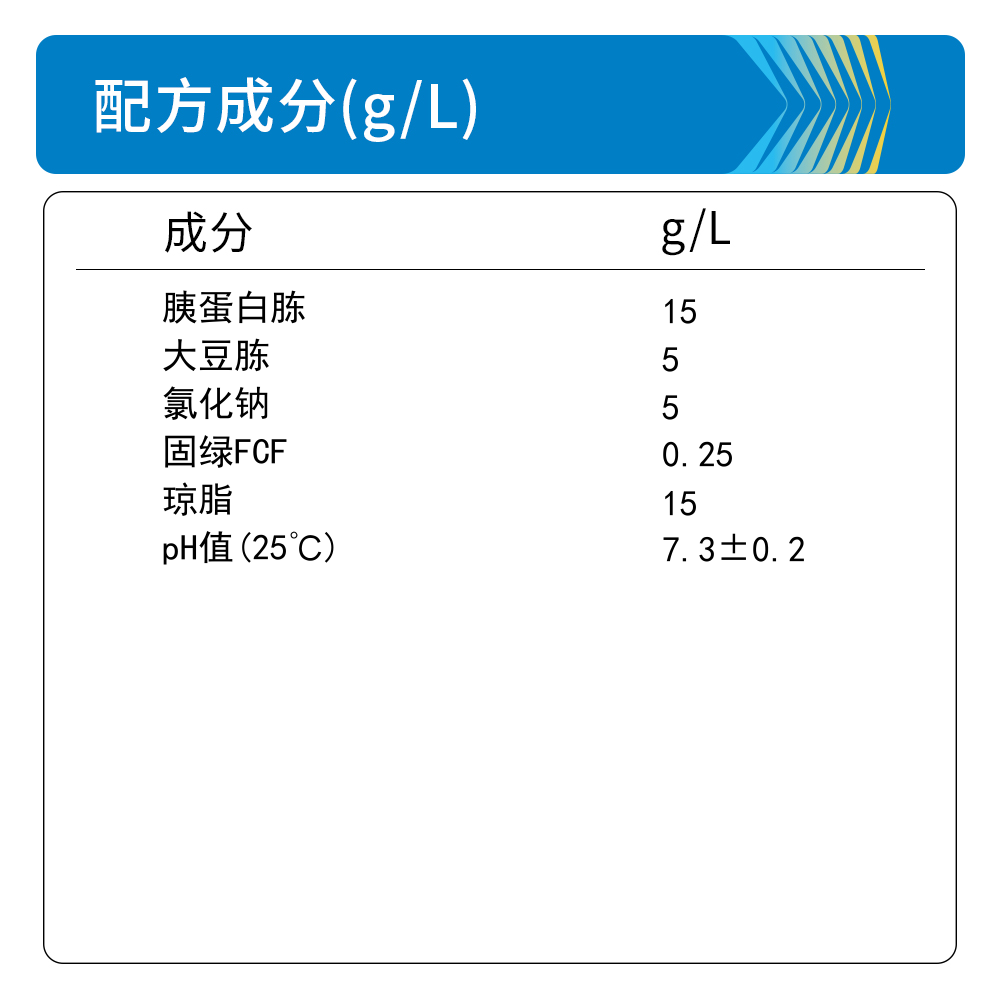 配方成分(g/L)

| 成分 | g/L |
|---|---|
| 胰蛋白胨 | 15 |
| 大豆胨 | 5 |
| 氯化钠 | 5 |
| 固绿FCF | 0.25 |
| 琼脂 | 15 |
| pH值(25°C) | 7.3±0.2 |